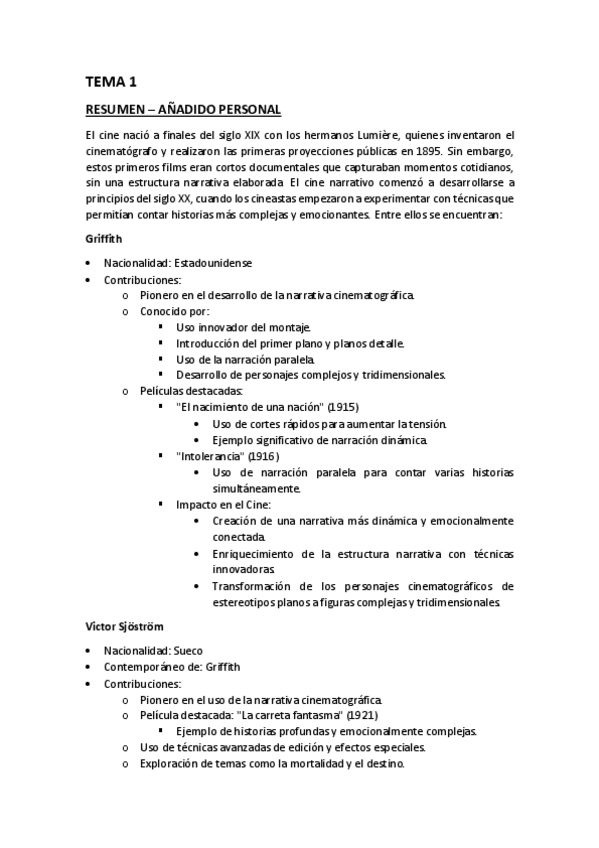 TEMA 1

RESUMEN – AÑADIDO PERSONAL

El cine nació a finales del siglo XIX con los hermanos Lumière, quienes inventaron el cinematógrafo y realizaron las primeras proyecciones públicas en 1895. Sin embargo, estos primeros films eran cortos documentales que capturaban momentos cotidianos, sin una estructura narrativa elaborada. El cine narrativo comenzó a desarrollarse a principios del siglo XX, cuando los cineastas empezaron a experimentar con técnicas que permitían contar historias más complejas y emocionantes. Entre ellos se encuentran:

Griffith

• Nacionalidad: Estadounidense
• Contribuciones:
  o Pionero en el desarrollo de la narrativa cinematográfica.
  o Conocido por:
    ▪ Uso innovador del montaje.
    ▪ Introducción del primer plano y planos detalle.
    ▪ Uso de la narración paralela.
    ▪ Desarrollo de personajes complejos y tridimensionales.
  o Películas destacadas:
    ▪ "El nacimiento de una nación" (1915)
      • Uso de cortes rápidos para aumentar la tensión.
      • Ejemplo significativo de narración dinámica.
    ▪ "Intolerancia" (1916)
      • Uso de narración paralela para contar varias historias simultáneamente.
    ▪ Impacto en el Cine:
      • Creación de una narrativa más dinámica y emocionalmente conectada.
      • Enriquecimiento de la estructura narrativa con técnicas innovadoras.
      • Transformación de los personajes cinematográficos de estereotipos planos a figuras complejas y tridimensionales.

Victor Sjöström

• Nacionalidad: Sueco
• Contemporáneo de: Griffith
• Contribuciones:
  o Pionero en el uso de la narrativa cinematográfica.
  o Película destacada: "La carreta fantasma" (1921)
    ▪ Ejemplo de historias profundas y emocionalmente complejas.
  o Uso de técnicas avanzadas de edición y efectos especiales.
  o Exploración de temas como la mortalidad y el destino.